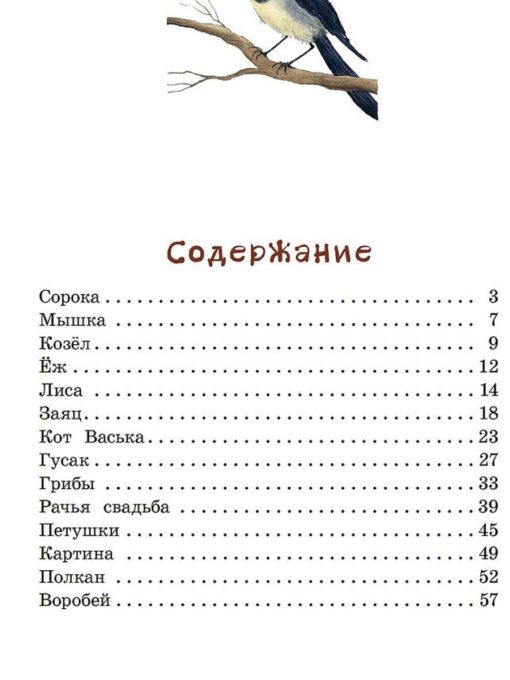 Содержание

Сорока 3
Мышка 7
Козёл 9
Ёж 12
Лиса 14
Заяц 18
Кот Васька 23
Гусак 27
Грибы 33
Рачья свадьба 39
Петушки 45
Картина 49
Полкан 52
Воробей 57